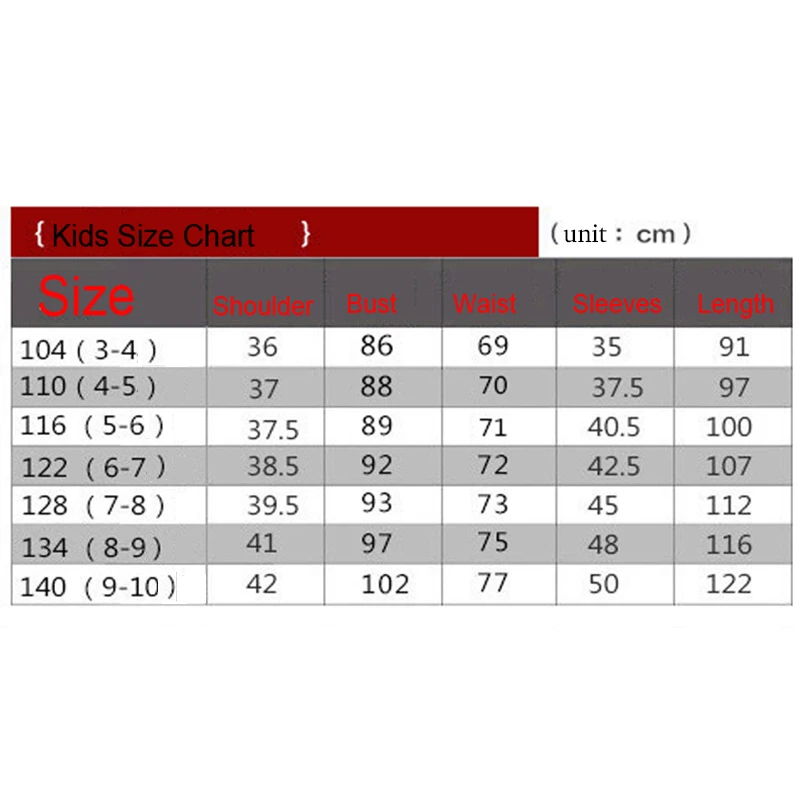 { Kids Size Chart }

( unit : cm )

| Size | Shoulder | Bust | Waist | Sleeves | Length |
|---|---|---|---|---|---|
| 104 ( 3-4 ) | 36 | 86 | 69 | 35 | 91 |
| 110 ( 4-5 ) | 37 | 88 | 70 | 37.5 | 97 |
| 116 ( 5-6 ) | 37.5 | 89 | 71 | 40.5 | 100 |
| 122 ( 6-7 ) | 38.5 | 92 | 72 | 42.5 | 107 |
| 128 ( 7-8 ) | 39.5 | 93 | 73 | 45 | 112 |
| 134 ( 8-9 ) | 41 | 97 | 75 | 48 | 116 |
| 140 ( 9-10 ) | 42 | 102 | 77 | 50 | 122 |